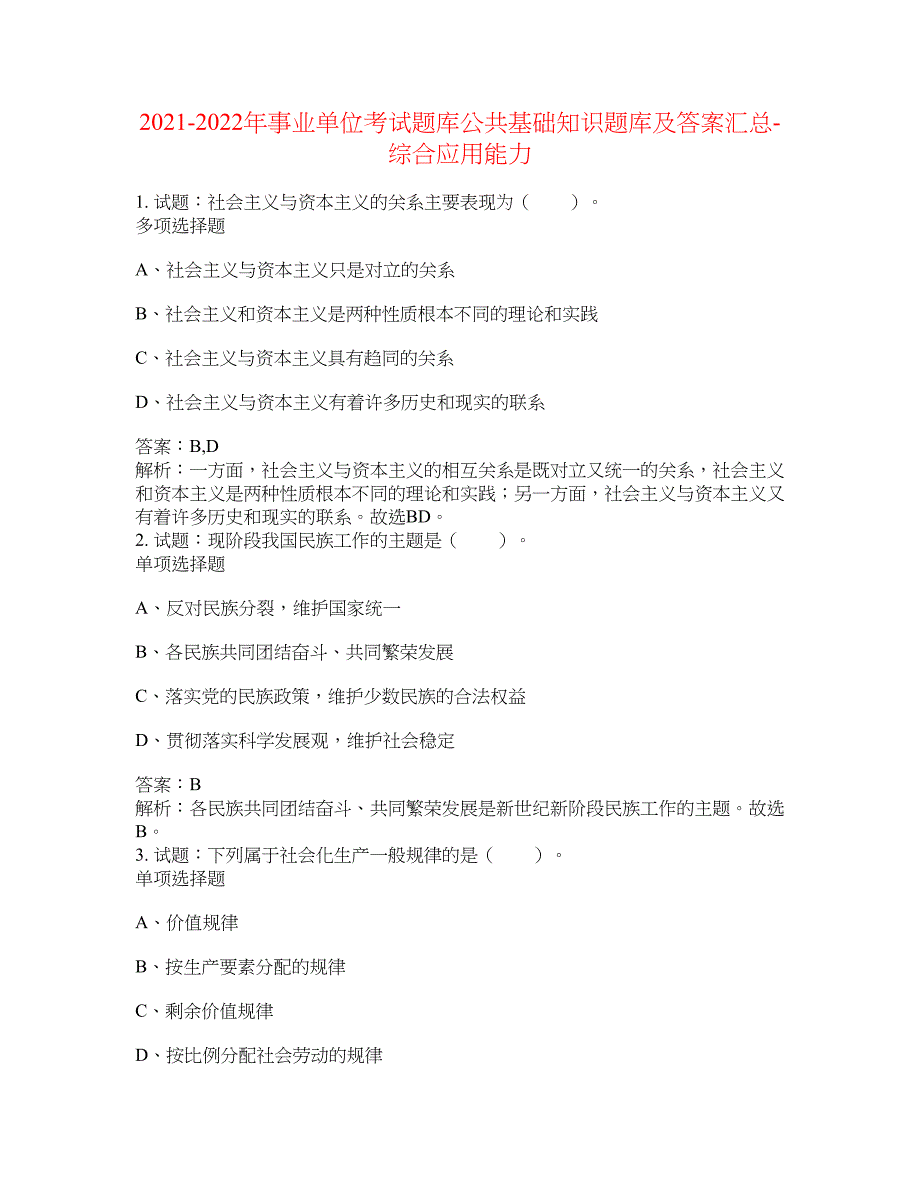 2021-2022年事业单位考试题库公共基础知识题库及答案汇总-综合应用能力

1. 试题：社会主义与资本主义的关系主要表现为（　　）。
多项选择题

A、社会主义与资本主义只是对立的关系

B、社会主义和资本主义是两种性质根本不同的理论和实践

C、社会主义与资本主义具有趋同的关系

D、社会主义与资本主义有着许多历史和现实的联系

答案：B,D
解析：一方面，社会主义与资本主义的相互关系是既对立又统一的关系，社会主义和资本主义是两种性质根本不同的理论和实践；另一方面，社会主义与资本主义又有着许多历史和现实的联系。故选BD。
2. 试题：现阶段我国民族工作的主题是（　　）。
单项选择题

A、反对民族分裂，维护国家统一

B、各民族共同团结奋斗、共同繁荣发展

C、落实党的民族政策，维护少数民族的合法权益

D、贯彻落实科学发展观，维护社会稳定

答案：B
解析：各民族共同团结奋斗、共同繁荣发展是新世纪新阶段民族工作的主题。故选B。
3. 试题：下列属于社会化生产一般规律的是（　　）。
单项选择题

A、价值规律

B、按生产要素分配的规律

C、剩余价值规律

D、按比例分配社会劳动的规律